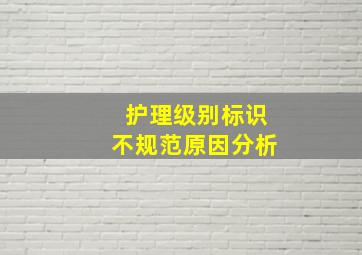 护理级别标识
不规范原因分析